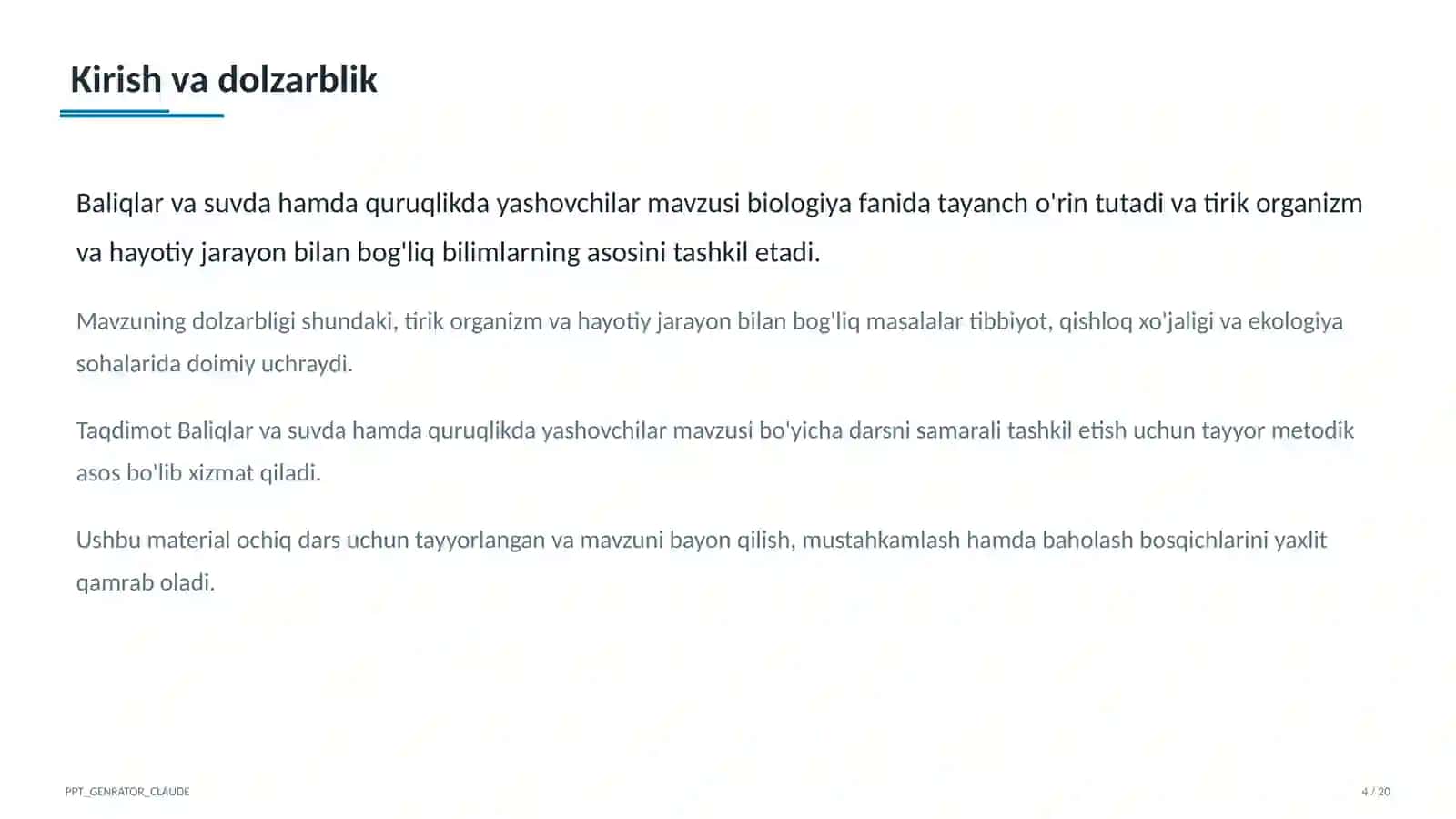 Kirish va dolzarblik

Baliqlar va suvda hamda quruqlikda yashovchilar mavzusi biologiya fanida tayanch o'rin tutadi va tirik organizm va hayotiy jarayon bilan bog'liq bilimlarning asosini tashkil etadi.

Mavzuning dolzarbligi shundaki, tirik organizm va hayotiy jarayon bilan bog'liq masalalar tibbiyot, qishloq xo'jaligi va ekologiya sohalarida doimiy uchraydi.

Taqdimot Baliqlar va suvda hamda quruqlikda yashovchilar mavzusi bo'yicha darsni samarali tashkil etish uchun tayyor metodik asos bo'lib xizmat qiladi.

Ushbu material ochiq dars uchun tayyorlangan va mavzuni bayon qilish, mustahkamlash hamda baholash bosqichlarini yaxlit qamrab oladi.

PPT_GENRATOR_CLAUDE

4 / 20